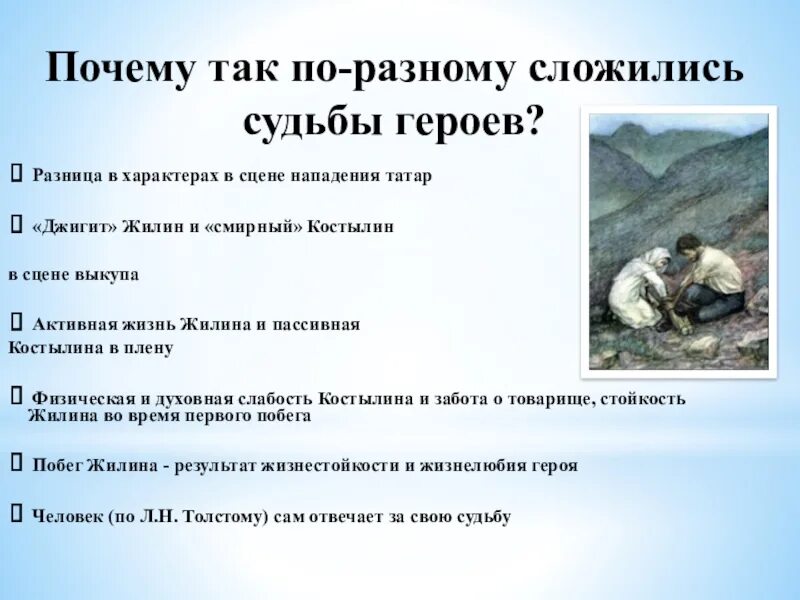 Почему так по-разному сложились судьбы героев?

 Разница в характерах в сцене нападения татар

 «Джигит» Жилин и «смирный» Костылин

в сцене выкупа

 Активная жизнь Жилина и пассивная Костылина в плену

 Физическая и духовная слабость Костылина и забота о товарище, стойкость Жилина во время первого побега

 Побег Жилина - результат жизнестойкости и жизнелюбия героя

 Человек (по Л.Н. Толстому) сам отвечает за свою судьбу